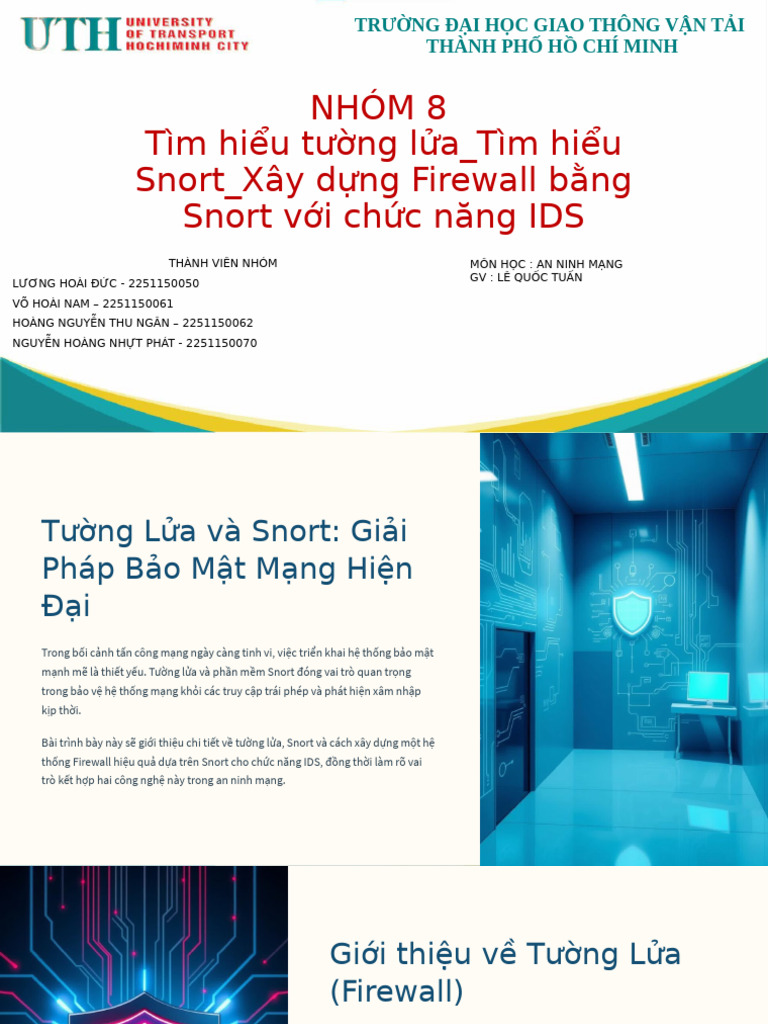 UTH UNIVERSITY OF TRANSPORT HOCHIMINH CITY

TRƯỜNG ĐẠI HỌC GIAO THÔNG VẬN TẢI THÀNH PHỐ HỒ CHÍ MINH

NHÓM 8
Tìm hiểu tường lửa_Tìm hiểu Snort_Xây dựng Firewall bằng Snort với chức năng IDS

THÀNH VIÊN NHÓM
LƯƠNG HOÀI ĐỨC - 2251150050
VÕ HOÀI NAM – 2251150061
HOÀNG NGUYỄN THU NGÂN – 2251150062
NGUYỄN HOÀNG NHỰT PHÁT - 2251150070

MÔN HỌC : AN NINH MẠNG
GV : LÊ QUỐC TUẤN

Tường Lửa và Snort: Giải Pháp Bảo Mật Mạng Hiện Đại

Trong bối cảnh tấn công mạng ngày càng tinh vi, việc triển khai hệ thống bảo mật mạnh mẽ là thiết yếu. Tường lửa và phần mềm Snort đóng vai trò quan trọng trong bảo vệ hệ thống mạng khỏi các truy cập trái phép và phát hiện xâm nhập kịp thời.

Bài trình bày này sẽ giới thiệu chi tiết về tường lửa, Snort và cách xây dựng một hệ thống Firewall hiệu quả dựa trên Snort cho chức năng IDS, đồng thời làm rõ vai trò kết hợp hai công nghệ này trong an ninh mạng.

Giới thiệu về Tường Lửa (Firewall)